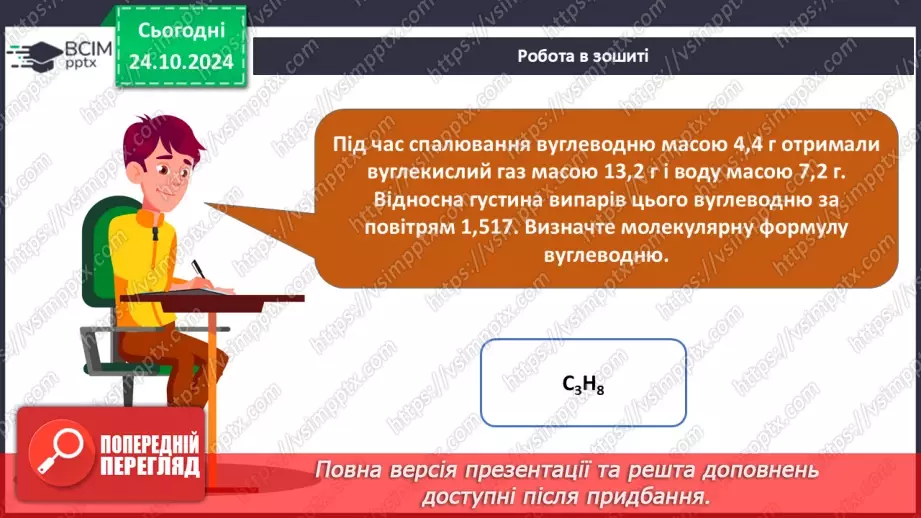 ВСІМ pptx

Сьогодні 24.10.2024

Робота в зошиті

Під час спалювання вуглеводню масою 4,4 г отримали вуглекислий газ масою 13,2 г і воду масою 7,2 г. Відносна густина випарів цього вуглеводню за повітрям 1,517. Визначте молекулярну формулу вуглеводню.

$C_3H_8$

ПОПЕРЕДНІЙ ПЕРЕГЛЯД

Повна версія презентації та решта доповнень доступні після придбання.

https://vsimpptx.com